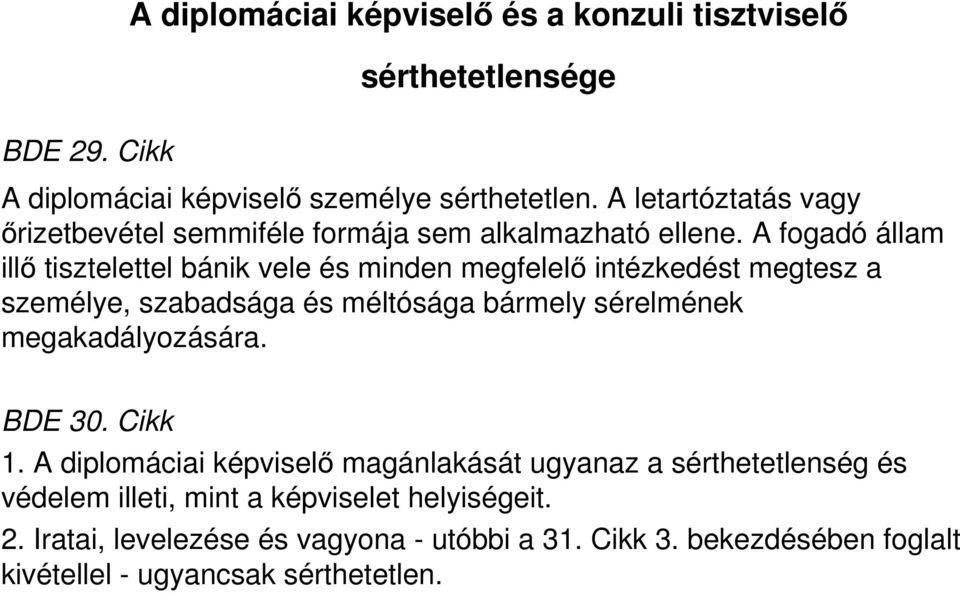 A diplomáciai képviselő és a konzuli tisztviselő sérthetetlensége

BDE 29. Cikk
A diplomáciai képviselő személye sérthetetlen. A letartóztatás vagy őrizetbevétel semmiféle formája sem alkalmazható ellene. A fogadó állam illő tisztelettel bánik vele és minden megfelelő intézkedést megtesz a személye, szabadsága és méltósága bármely sérelmének megakadályozására.

BDE 30. Cikk
1. A diplomáciai képviselő magánlakását ugyanaz a sérthetetlenség és védelem illeti, mint a képviselet helyiségeit.
2. Iratai, levelezése és vagyona - utóbbi a 31. Cikk 3. bekezdésében foglalt kivétellel - ugyancsak sérthetetlen.